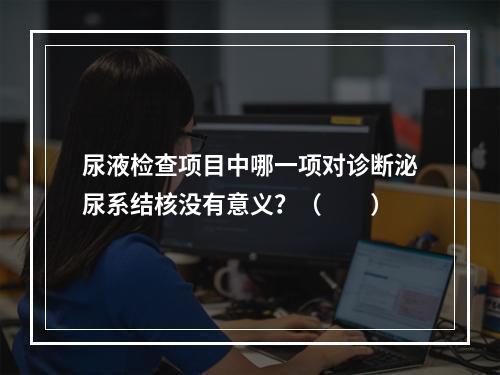 尿液检查项目中哪一项对诊断泌尿系结核没有意义？（　　）